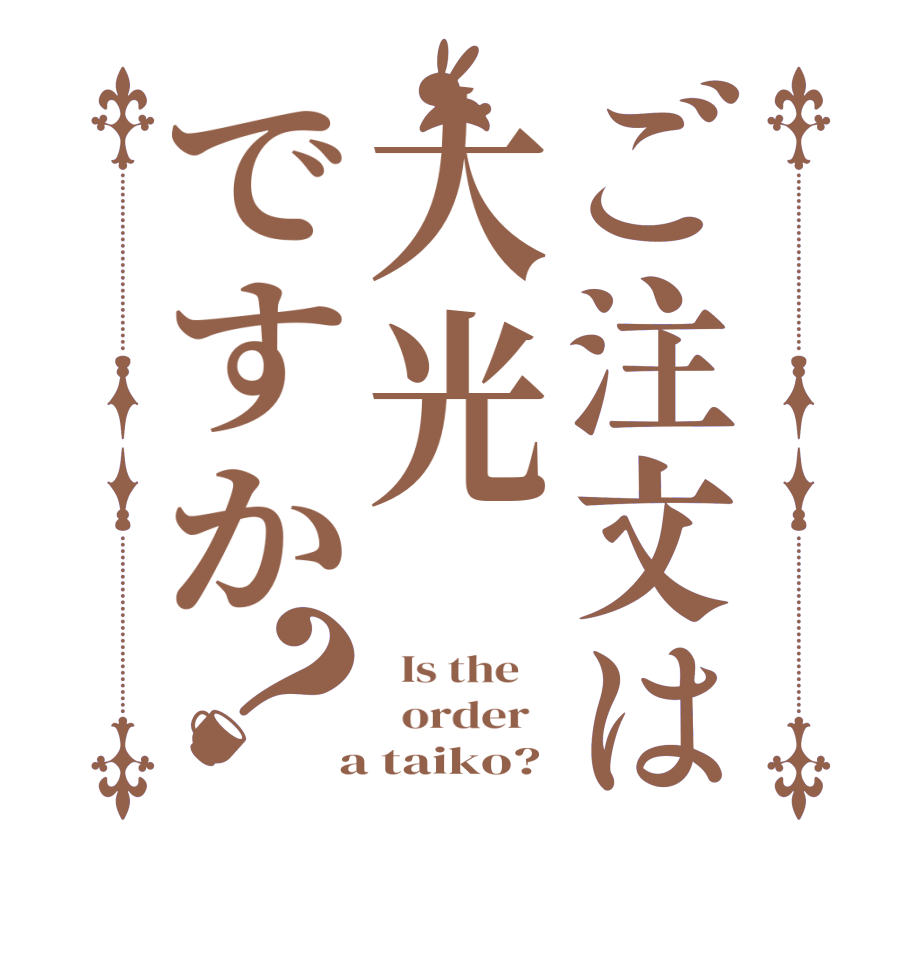 ご注文は大光ですか？

Is the order a taiko?